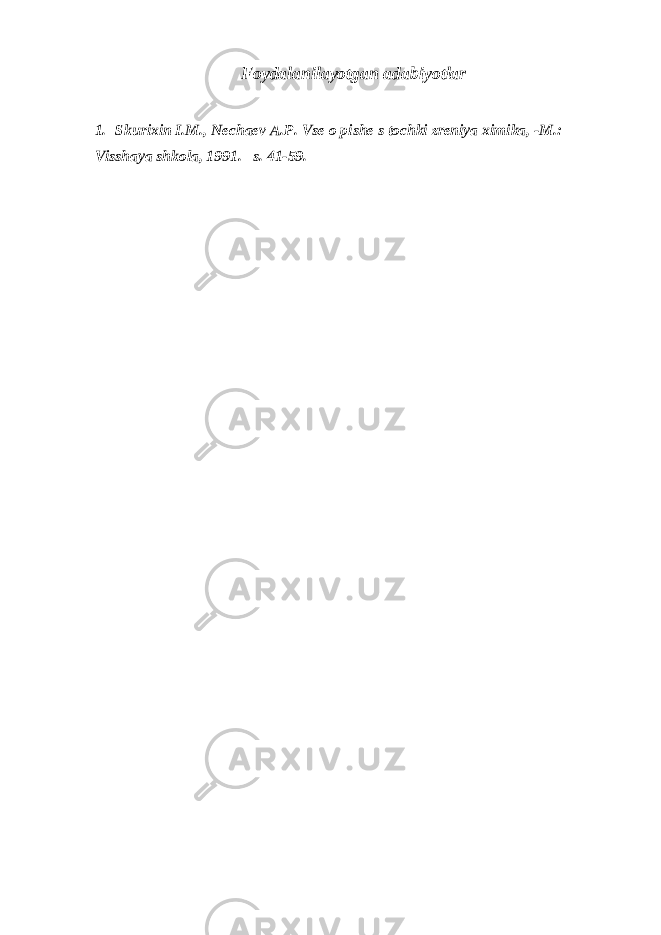 Foydalanilayotgan adabiyotlar

1. Skurixin I.M., Nechaev A.P. Vse o pishe s tochki zreniya ximika, -M.: Visshaya shkola, 1991. s. 41-59.

ARXIV.UZ

ARXIV.UZ

ARXIV.UZ

ARXIV.UZ

ARXIV.UZ